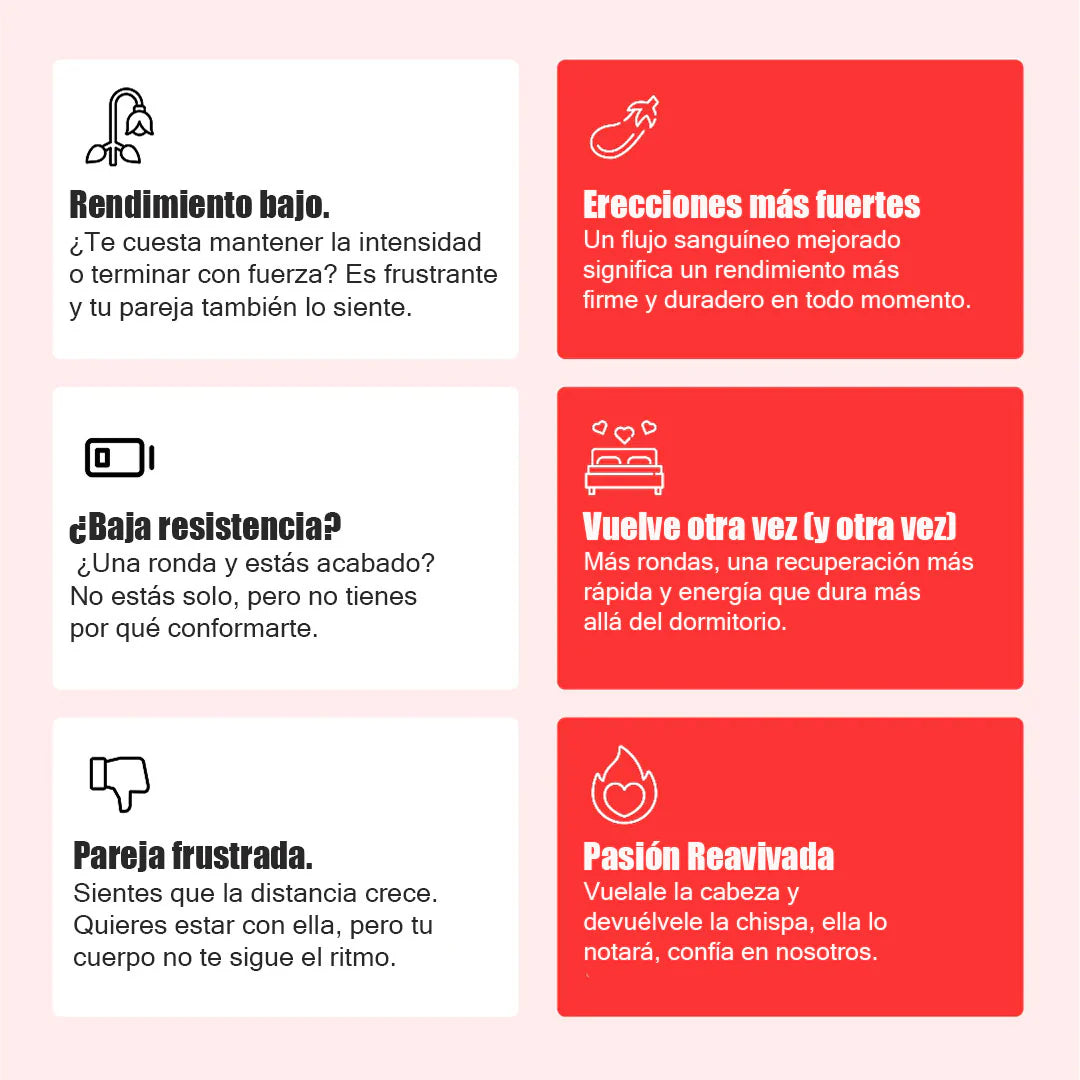 Rendimiento bajo.
¿Te cuesta mantener la intensidad o terminar con fuerza? Es frustrante y tu pareja también lo siente.

¿Baja resistencia?
¿Una ronda y estás acabado? No estás solo, pero no tienes por qué conformarte.

Pareja frustrada.
Sientes que la distancia crece. Quieres estar con ella, pero tu cuerpo no te sigue el ritmo.

Erecciones más fuertes
Un flujo sanguíneo mejorado significa un rendimiento más firme y duradero en todo momento.

Vuelve otra vez (y otra vez)
Más rondas, una recuperación más rápida y energía que dura más allá del dormitorio.

Pasión Reavivada
Vuelale la cabeza y devuélvele la chispa, ella lo notará, confía en nosotros.